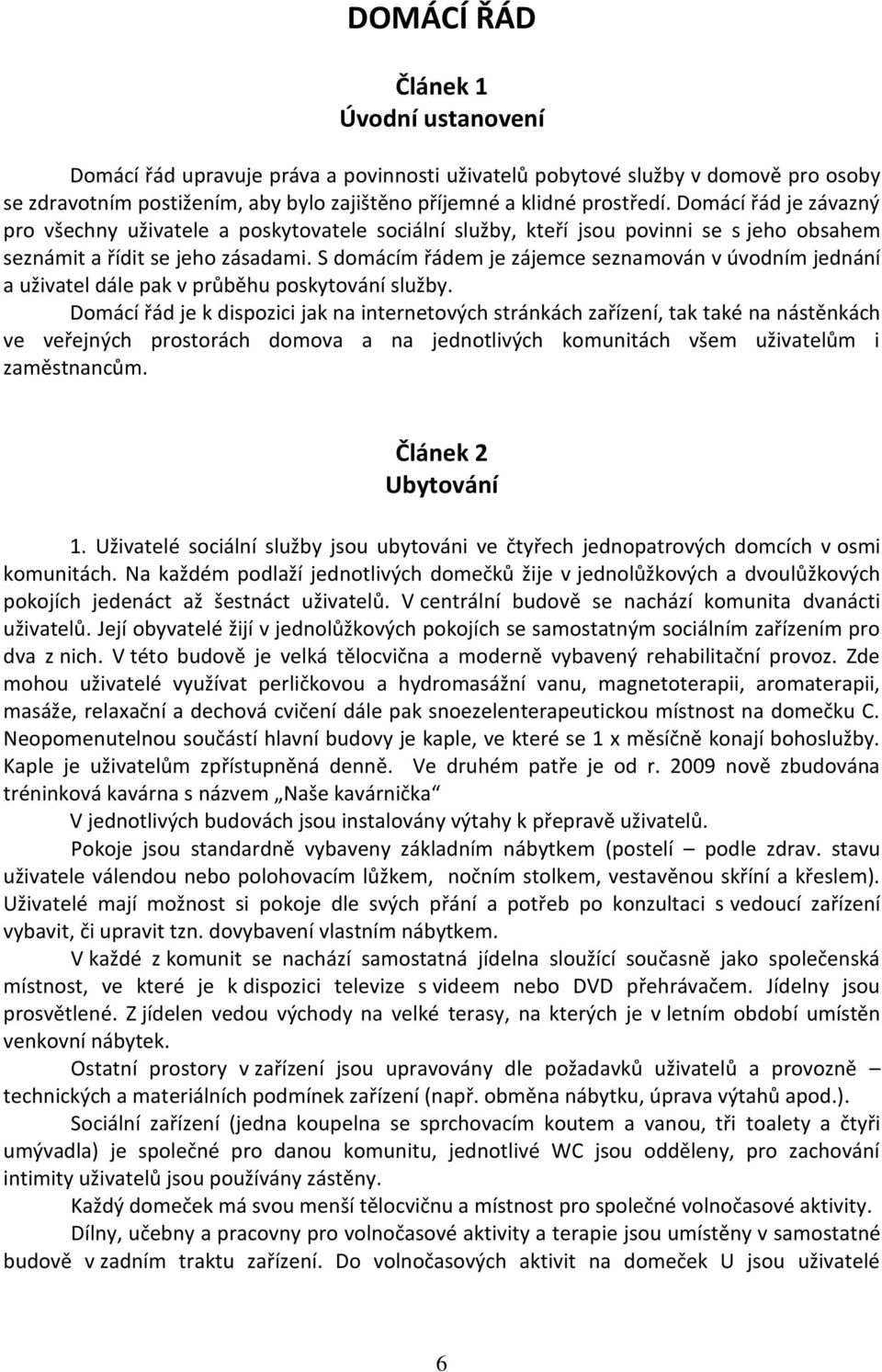 DOMÁCÍ ŘÁD

Článek 1
Úvodní ustanovení

Domácí řád upravuje práva a povinnosti uživatelů pobytové služby v domově pro osoby se zdravotním postižením, aby bylo zajištěno příjemné a klidné prostředí. Domácí řád je závazný pro všechny uživatele a poskytovatele sociální služby, kteří jsou povinni se s jeho obsahem seznámit a řídit se jeho zásadami. S domácím řádem je zájemce seznamován v úvodním jednání a uživatel dále pak v průběhu poskytování služby.
Domácí řád je k dispozici jak na internetových stránkách zařízení, tak také na nástěnkách ve veřejných prostorách domova a na jednotlivých komunitách všem uživatelům i zaměstnancům.

Článek 2
Ubytování

1. Uživatelé sociální služby jsou ubytováni ve čtyřech jednopatrových domcích v osmi komunitách. Na každém podlaží jednotlivých domečků žije v jednolůžkových a dvoulůžkových pokojích jedenáct až šestnáct uživatelů. V centrální budově se nachází komunita dvanácti uživatelů. Její obyvatelé žijí v jednolůžkových pokojích se samostatným sociálním zařízením pro dva z nich. V této budově je velká tělocvična a moderně vybavený rehabilitační provoz. Zde mohou uživatelé využívat perličkovou a hydromasážní vanu, magnetoterapii, aromaterapii, masáže, relaxační a dechová cvičení dále pak snoezelenterapeutickou místnost na domečku C. Neopomenutelnou součástí hlavní budovy je kaple, ve které se 1 x měsíčně konají bohoslužby. Kaple je uživatelům zpřístupněná denně. Ve druhém patře je od r. 2009 nově zbudována tréninková kavárna s názvem „Naše kavárnička“
V jednotlivých budovách jsou instalovány výtahy k přepravě uživatelů.
Pokoje jsou standardně vybaveny základním nábytkem (postelí – podle zdrav. stavu uživatele válendou nebo polohovacím lůžkem, nočním stolkem, vestavěnou skříní a křeslem). Uživatelé mají možnost si pokoje dle svých přání a potřeb po konzultaci s vedoucí zařízení vybavit, či upravit tzn. dovybavení vlastním nábytkem.
V každé z komunit se nachází samostatná jídelna sloužící současně jako společenská místnost, ve které je k dispozici televize s videem nebo DVD přehrávačem. Jídelny jsou prosvětlené. Z jídelen vedou východy na velké terasy, na kterých je v letním období umístěn venkovní nábytek.
Ostatní prostory v zařízení jsou upravovány dle požadavků uživatelů a provozně – technických a materiálních podmínek zařízení (např. obměna nábytku, úprava výtahů apod.).
Sociální zařízení (jedna koupelna se sprchovacím koutem a vanou, tři toalety a čtyři umývadla) je společné pro danou komunitu, jednotlivé WC jsou odděleny, pro zachování intimity uživatelů jsou používány zástěny.
Každý domeček má svou menší tělocvičnu a místnost pro společné volnočasové aktivity.
Dílny, učebny a pracovny pro volnočasové aktivity a terapie jsou umístěny v samostatné budově v zadním traktu zařízení. Do volnočasových aktivit na domeček U jsou uživatelé

6